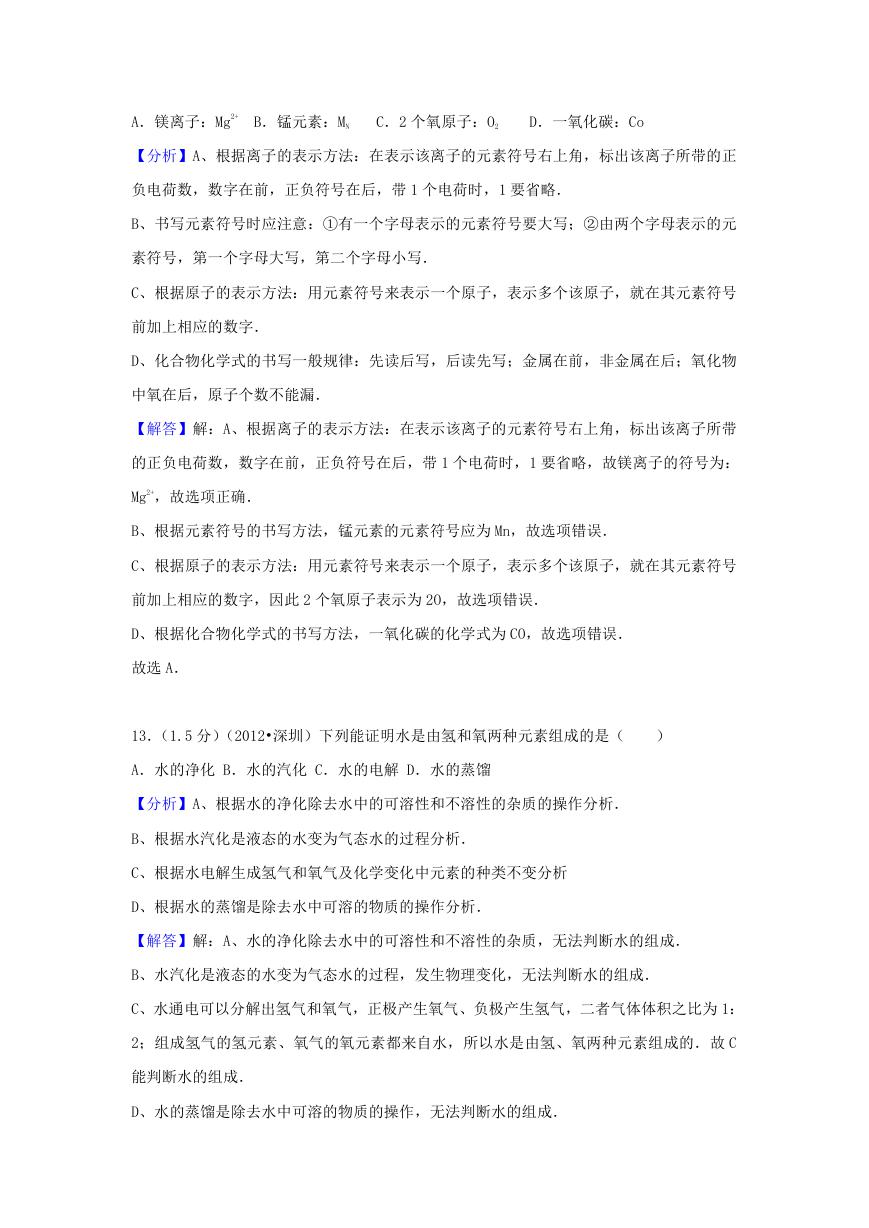 A. 镁离子：$Mg^{2+}$　B. 锰元素：$M_N$　C. 2个氧原子：$O_2$　D. 一氧化碳：Co

【分析】A、根据离子的表示方法：在表示该离子的元素符号右上角，标出该离子所带的正负电荷数，数字在前，正负符号在后，带1个电荷时，1要省略.

B、书写元素符号时应注意：①有一个字母表示的元素符号要大写；②由两个字母表示的元素符号，第一个字母大写，第二个字母小写.

C、根据原子的表示方法：用元素符号来表示一个原子，表示多个该原子，就在其元素符号前加上相应的数字.

D、化合物化学式的书写一般规律：先读后写，后读先写；金属在前，非金属在后；氧化物中氧在后，原子个数不能漏.

【解答】解：A、根据离子的表示方法：在表示该离子的元素符号右上角，标出该离子所带的正负电荷数，数字在前，正负符号在后，带1个电荷时，1要省略，故镁离子的符号为：$Mg^{2+}$，故选项正确.

B、根据元素符号的书写方法，锰元素的元素符号应为Mn，故选项错误.

C、根据原子的表示方法：用元素符号来表示一个原子，表示多个该原子，就在其元素符号前加上相应的数字，因此2个氧原子表示为2O，故选项错误.

D、根据化合物化学式的书写方法，一氧化碳的化学式为CO，故选项错误.

故选A.

13.（1.5分）（2012•深圳）下列能证明水是由氢和氧两种元素组成的是（　　）

A. 水的净化 B. 水的汽化 C. 水的电解 D. 水的蒸馏

【分析】A、根据水的净化除去水中的可溶性和不溶性的杂质的操作分析.

B、根据水汽化是液态的水变为气态水的过程分析.

C、根据水电解生成氢气和氧气及化学变化中元素的种类不变分析

D、根据水的蒸馏是除去水中可溶的物质的操作分析.

【解答】解：A、水的净化除去水中的可溶性和不溶性的杂质，无法判断水的组成.

B、水汽化是液态的水变为气态水的过程，发生物理变化，无法判断水的组成.

C、水通电可以分解出氢气和氧气，正极产生氧气、负极产生氢气，二者气体体积之比为1：2；组成氢气的氢元素、氧气的氧元素都来自水，所以水是由氢、氧两种元素组成的．故C能判断水的组成.

D、水的蒸馏是除去水中可溶的物质的操作，无法判断水的组成.